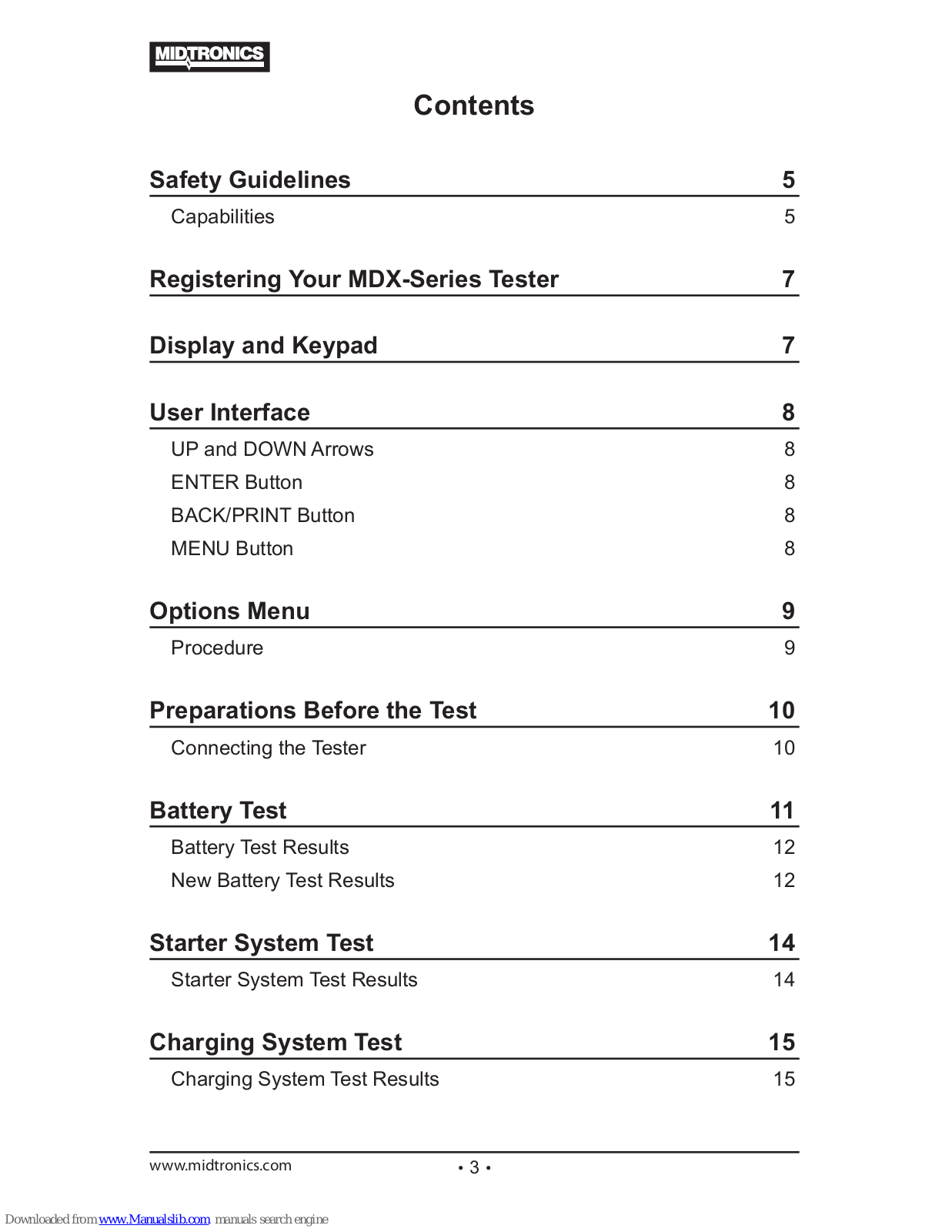 MIDTRONICS

Contents

Safety Guidelines 5

Capabilities 5

Registering Your MDX-Series Tester 7

Display and Keypad 7

User Interface 8

UP and DOWN Arrows 8

ENTER Button 8

BACK/PRINT Button 8

MENU Button 8

Options Menu 9

Procedure 9

Preparations Before the Test 10

Connecting the Tester 10

Battery Test 11

Battery Test Results 12

New Battery Test Results 12

Starter System Test 14

Starter System Test Results 14

Charging System Test 15

Charging System Test Results 15

www.midtronics.com • 3 •

Downloaded from www.Manualslib.com manuals search engine